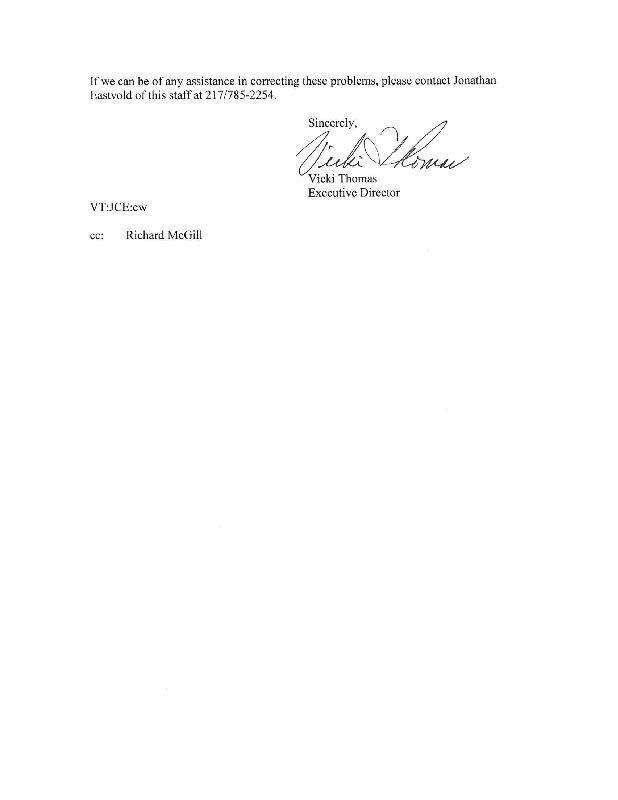 If we can be of any assistance in correcting these problems, please contact Jonathan Eastvold of this staff at 217/785-2254.

Sincerely,

Vicki Thomas

Vicki Thomas
Executive Director

VT:JCE:cw

cc: Richard McGill